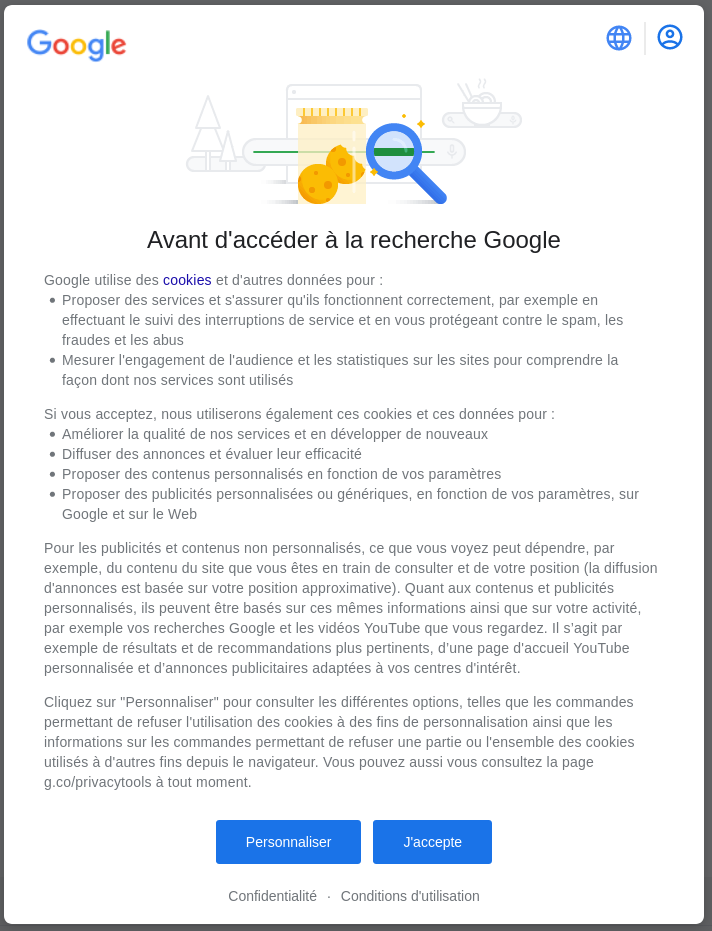 Google

Avant d'accéder à la recherche Google

Google utilise des cookies et d'autres données pour :
• Proposer des services et s'assurer qu'ils fonctionnent correctement, par exemple en effectuant le suivi des interruptions de service et en vous protégeant contre le spam, les fraudes et les abus
• Mesurer l'engagement de l'audience et les statistiques sur les sites pour comprendre la façon dont nos services sont utilisés

Si vous acceptez, nous utiliserons également ces cookies et ces données pour :
• Améliorer la qualité de nos services et en développer de nouveaux
• Diffuser des annonces et évaluer leur efficacité
• Proposer des contenus personnalisés en fonction de vos paramètres
• Proposer des publicités personnalisées ou génériques, en fonction de vos paramètres, sur Google et sur le Web

Pour les publicités et contenus non personnalisés, ce que vous voyez peut dépendre, par exemple, du contenu du site que vous êtes en train de consulter et de votre position (la diffusion d'annonces est basée sur votre position approximative). Quant aux contenus et publicités personnalisés, ils peuvent être basés sur ces mêmes informations ainsi que sur votre activité, par exemple vos recherches Google et les vidéos YouTube que vous regardez. Il s'agit par exemple de résultats et de recommandations plus pertinents, d'une page d'accueil YouTube personnalisée et d'annonces publicitaires adaptées à vos centres d'intérêt.

Cliquez sur "Personnaliser" pour consulter les différentes options, telles que les commandes permettant de refuser l'utilisation des cookies à des fins de personnalisation ainsi que les informations sur les commandes permettant de refuser une partie ou l'ensemble des cookies utilisés à d'autres fins depuis le navigateur. Vous pouvez aussi vous consultez la page g.co/privacytools à tout moment.

Personnaliser J'accepte

Confidentialité · Conditions d'utilisation